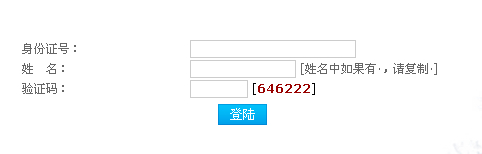 身份证号：
姓　名：　[姓名中如果有·，请复制·]
验证码：　[646222]
登陆